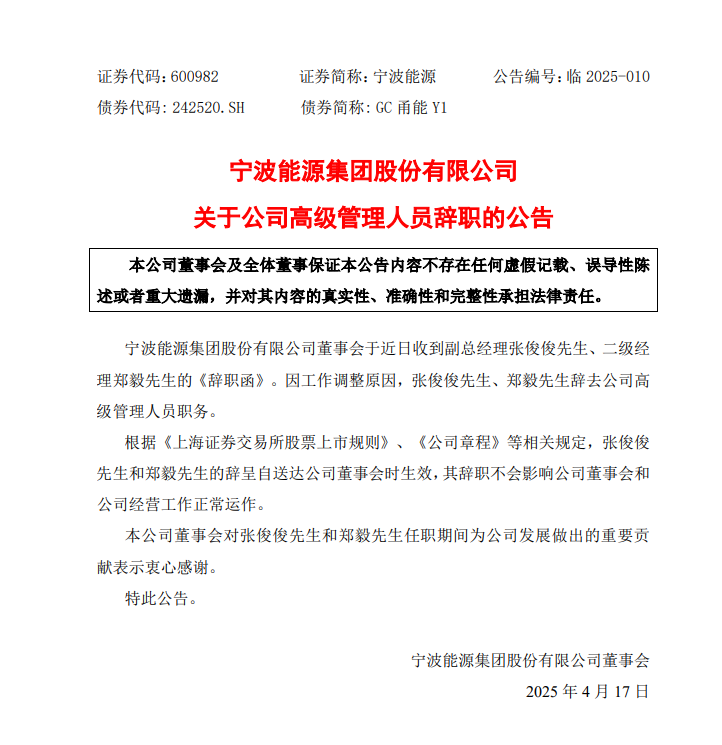 证券代码：600982　　证券简称：宁波能源　　公告编号：临 2025-010
债券代码：242520.SH　　债券简称：GC 甬能 Y1

宁波能源集团股份有限公司
关于公司高级管理人员辞职的公告

本公司董事会及全体董事保证本公告内容不存在任何虚假记载、误导性陈述或者重大遗漏，并对其内容的真实性、准确性和完整性承担法律责任。

宁波能源集团股份有限公司董事会于近日收到副总经理张俊俊先生、二级经理郑毅先生的《辞职函》。因工作调整原因，张俊俊先生、郑毅先生辞去公司高级管理人员职务。

根据《上海证券交易所股票上市规则》、《公司章程》等相关规定，张俊俊先生和郑毅先生的辞呈自送达公司董事会时生效，其辞职不会影响公司董事会和公司经营工作正常运作。

本公司董事会对张俊俊先生和郑毅先生任职期间为公司发展做出的重要贡献表示衷心感谢。

特此公告。

宁波能源集团股份有限公司董事会
2025 年 4 月 17 日